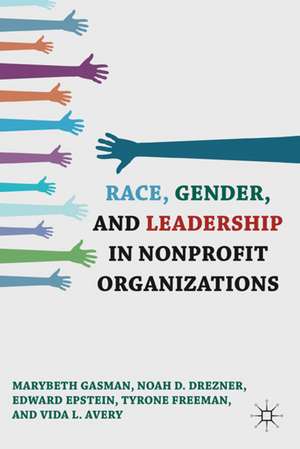 RACE, GENDER, AND LEADERSHIP IN NONPROFIT ORGANIZATIONS

MARYBETH GASMAN, NOAH D. DREZNER, EDWARD EPSTEIN, TYRONE FREEMAN, AND VIDA L. AVERY